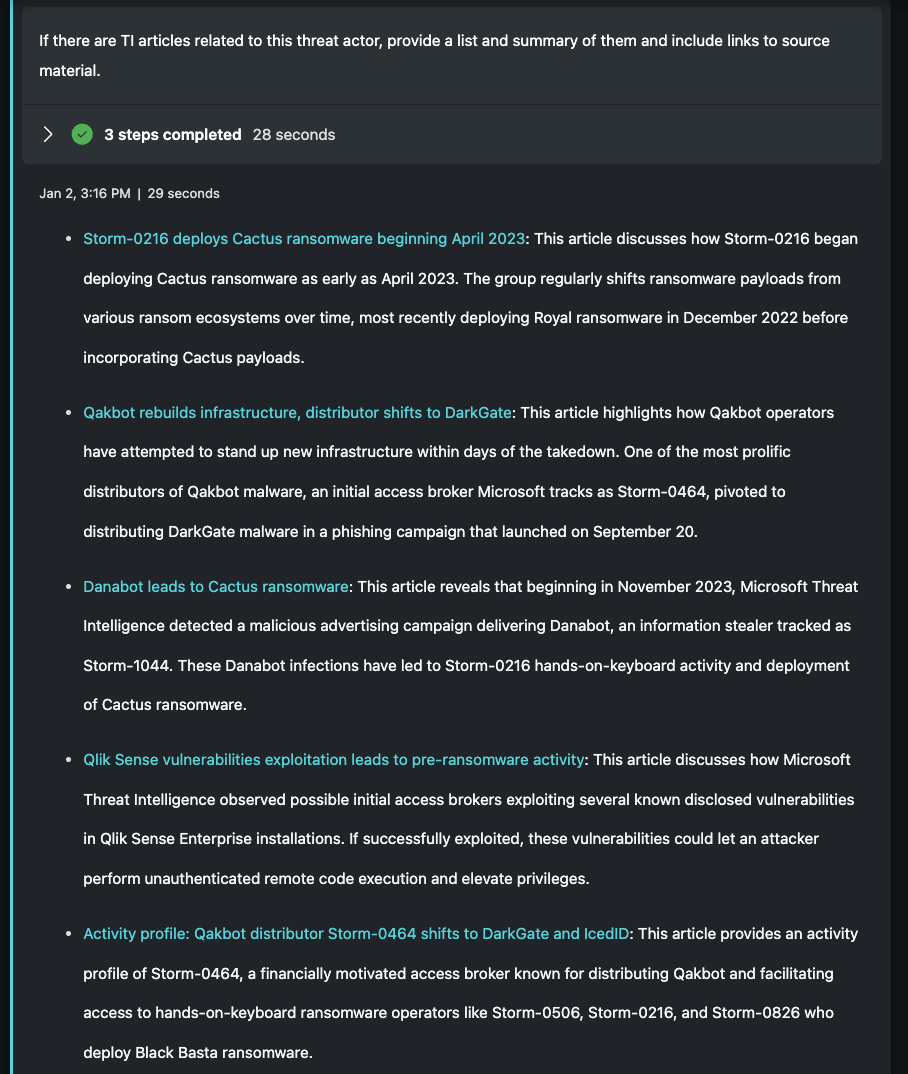 If there are TI articles related to this threat actor, provide a list and summary of them and include links to source material.

3 steps completed 28 seconds

Jan 2, 3:16 PM | 29 seconds

- Storm-0216 deploys Cactus ransomware beginning April 2023: This article discusses how Storm-0216 began deploying Cactus ransomware as early as April 2023. The group regularly shifts ransomware payloads from various ransom ecosystems over time, most recently deploying Royal ransomware in December 2022 before incorporating Cactus payloads.

- Qakbot rebuilds infrastructure, distributor shifts to DarkGate: This article highlights how Qakbot operators have attempted to stand up new infrastructure within days of the takedown. One of the most prolific distributors of Qakbot malware, an initial access broker Microsoft tracks as Storm-0464, pivoted to distributing DarkGate malware in a phishing campaign that launched on September 20.

- Danabot leads to Cactus ransomware: This article reveals that beginning in November 2023, Microsoft Threat Intelligence detected a malicious advertising campaign delivering Danabot, an information stealer tracked as Storm-1044. These Danabot infections have led to Storm-0216 hands-on-keyboard activity and deployment of Cactus ransomware.

- Qlik Sense vulnerabilities exploitation leads to pre-ransomware activity: This article discusses how Microsoft Threat Intelligence observed possible initial access brokers exploiting several known disclosed vulnerabilities in Qlik Sense Enterprise installations. If successfully exploited, these vulnerabilities could let an attacker perform unauthenticated remote code execution and elevate privileges.

- Activity profile: Qakbot distributor Storm-0464 shifts to DarkGate and IcedID: This article provides an activity profile of Storm-0464, a financially motivated access broker known for distributing Qakbot and facilitating access to hands-on-keyboard ransomware operators like Storm-0506, Storm-0216, and Storm-0826 who deploy Black Basta ransomware.